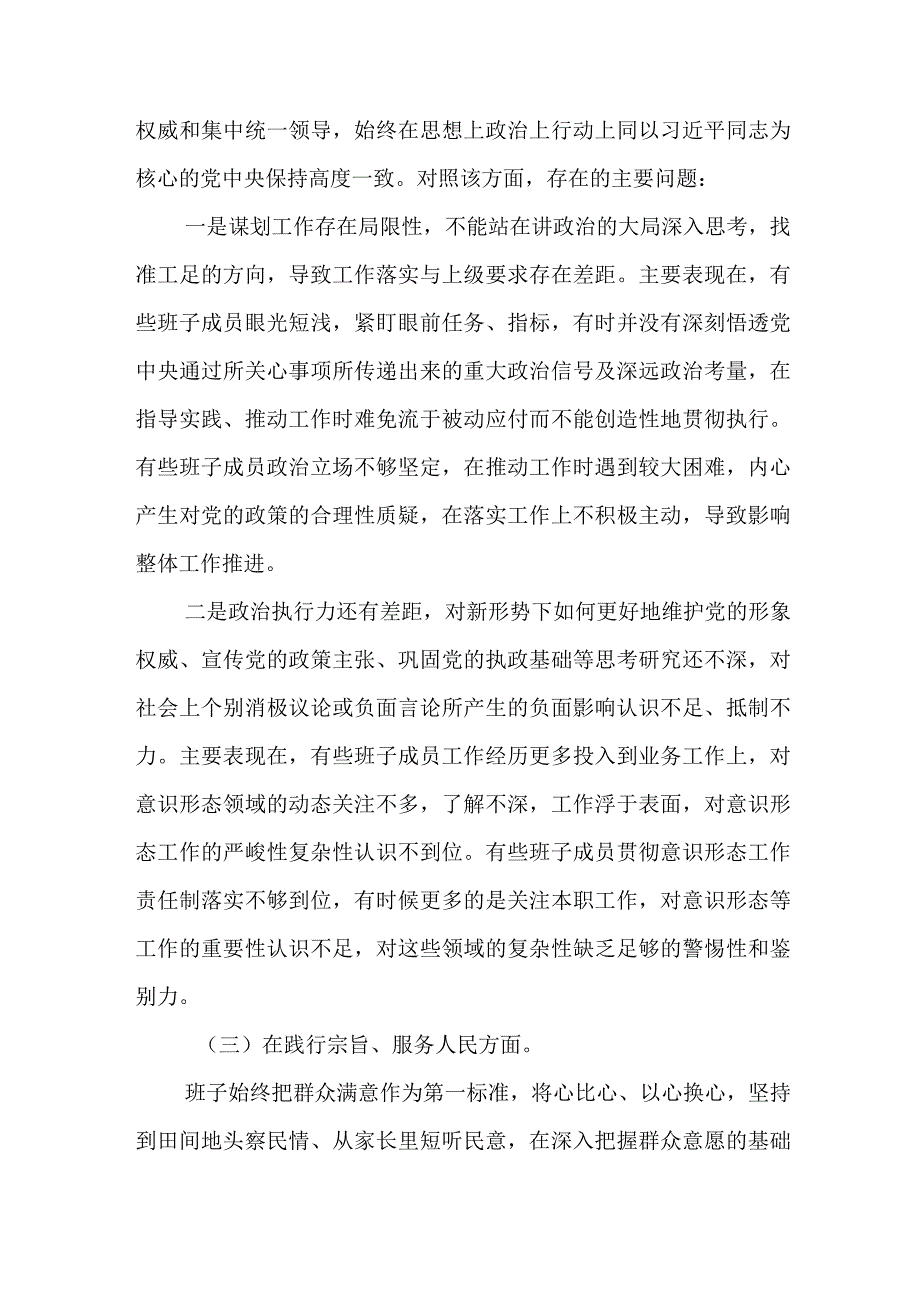 权威和集中统一领导，始终在思想上政治上行动上同以习近平同志为核心的党中央保持高度一致。对照该方面，存在的主要问题：

一是谋划工作存在局限性，不能站在讲政治的大局深入思考，找准工足的方向，导致工作落实与上级要求存在差距。主要表现在，有些班子成员眼光短浅，紧盯眼前任务、指标，有时并没有深刻悟透党中央通过所关心事项所传递出来的重大政治信号及深远政治考量，在指导实践、推动工作时难免流于被动应付而不能创造性地贯彻执行。有些班子成员政治立场不够坚定，在推动工作时遇到较大困难，内心产生对党的政策的合理性质疑，在落实工作上不积极主动，导致影响整体工作推进。

二是政治执行力还有差距，对新形势下如何更好地维护党的形象权威、宣传党的政策主张、巩固党的执政基础等思考研究还不深，对社会上个别消极议论或负面言论所产生的负面影响认识不足、抵制不力。主要表现在，有些班子成员工作经历更多投入到业务工作上，对意识形态领域的动态关注不多，了解不深，工作浮于表面，对意识形态工作的严峻性复杂性认识不到位。有些班子成员贯彻意识形态工作责任制落实不够到位，有时候更多的是关注本职工作，对意识形态等工作的重要性认识不足，对这些领域的复杂性缺乏足够的警惕性和鉴别力。

（三）在践行宗旨、服务人民方面。

班子始终把群众满意作为第一标准，将心比心、以心换心，坚持到田间地头察民情、从家长里短听民意，在深入把握群众意愿的基础